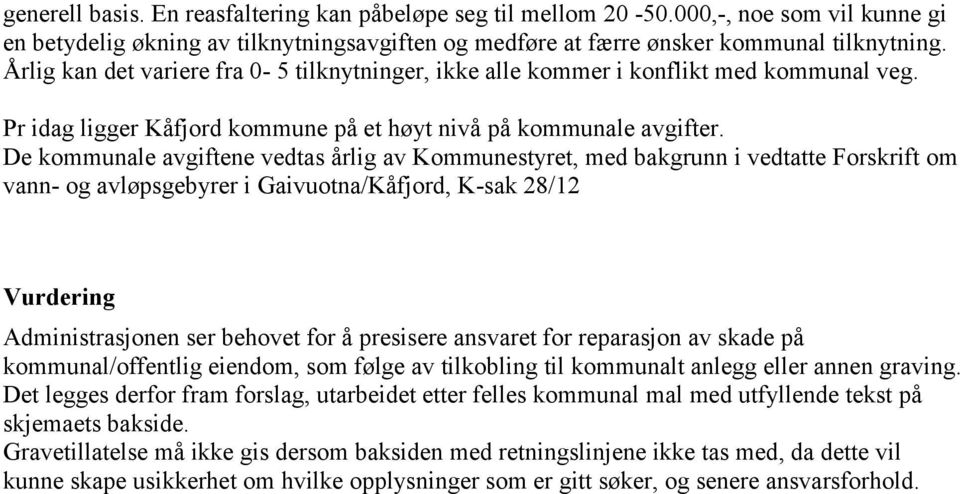 generell basis. En reasfaltering kan påbeløpe seg til mellom 20 -50.000,-, noe som vil kunne gi en betydelig økning av tilknytningsavgiften og medføre at færre ønsker kommunal tilknytning. Årlig kan det variere fra 0- 5 tilknytninger, ikke alle kommer i konflikt med kommunal veg.

Pr idag ligger Kåfjord kommune på et høyt nivå på kommunale avgifter.
De kommunale avgiftene vedtas årlig av Kommunestyret, med bakgrunn i vedtatte Forskrift om vann- og avløpsgebyrer i Gaivuotna/Kåfjord, K-sak 28/12

Vurdering

Administrasjonen ser behovet for å presisere ansvaret for reparasjon av skade på kommunal/offentlig eiendom, som følge av tilkobling til kommunalt anlegg eller annen graving.
Det legges derfor fram forslag, utarbeidet etter felles kommunal mal med utfyllende tekst på skjemaets bakside.
Gravetillatelse må ikke gis dersom baksiden med retningslinjene ikke tas med, da dette vil kunne skape usikkerhet om hvilke opplysninger som er gitt søker, og senere ansvarsforhold.